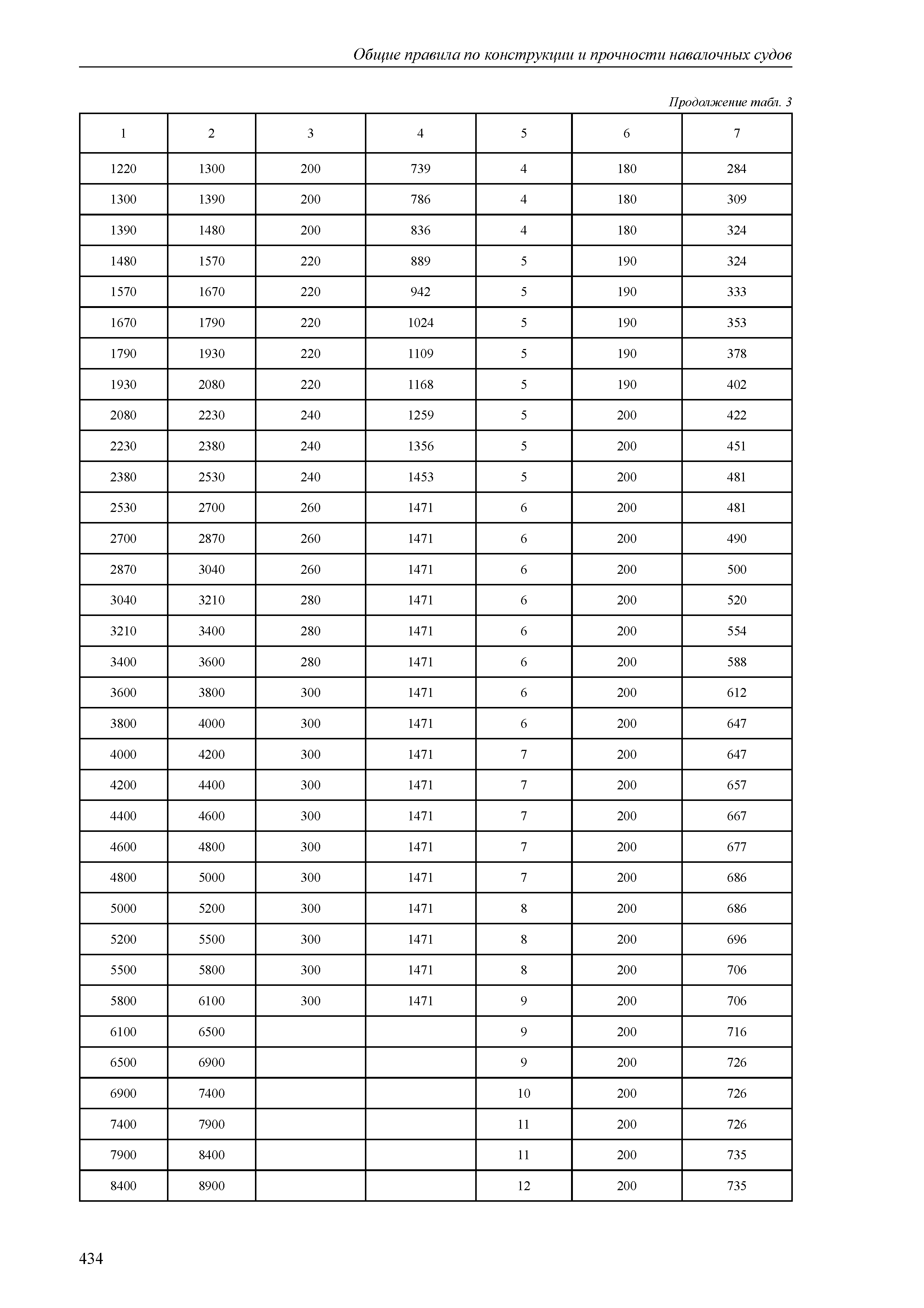 Общие правила по конструкции и прочности навалочных судов

Продолжение табл. 3

| 1 | 2 | 3 | 4 | 5 | 6 | 7 |
|---|---|---|---|---|---|---|
| 1220 | 1300 | 200 | 739 | 4 | 180 | 284 |
| 1300 | 1390 | 200 | 786 | 4 | 180 | 309 |
| 1390 | 1480 | 200 | 836 | 4 | 180 | 324 |
| 1480 | 1570 | 220 | 889 | 5 | 190 | 324 |
| 1570 | 1670 | 220 | 942 | 5 | 190 | 333 |
| 1670 | 1790 | 220 | 1024 | 5 | 190 | 353 |
| 1790 | 1930 | 220 | 1109 | 5 | 190 | 378 |
| 1930 | 2080 | 220 | 1168 | 5 | 190 | 402 |
| 2080 | 2230 | 240 | 1259 | 5 | 200 | 422 |
| 2230 | 2380 | 240 | 1356 | 5 | 200 | 451 |
| 2380 | 2530 | 240 | 1453 | 5 | 200 | 481 |
| 2530 | 2700 | 260 | 1471 | 6 | 200 | 481 |
| 2700 | 2870 | 260 | 1471 | 6 | 200 | 490 |
| 2870 | 3040 | 260 | 1471 | 6 | 200 | 500 |
| 3040 | 3210 | 280 | 1471 | 6 | 200 | 520 |
| 3210 | 3400 | 280 | 1471 | 6 | 200 | 554 |
| 3400 | 3600 | 280 | 1471 | 6 | 200 | 588 |
| 3600 | 3800 | 300 | 1471 | 6 | 200 | 612 |
| 3800 | 4000 | 300 | 1471 | 6 | 200 | 647 |
| 4000 | 4200 | 300 | 1471 | 7 | 200 | 647 |
| 4200 | 4400 | 300 | 1471 | 7 | 200 | 657 |
| 4400 | 4600 | 300 | 1471 | 7 | 200 | 667 |
| 4600 | 4800 | 300 | 1471 | 7 | 200 | 677 |
| 4800 | 5000 | 300 | 1471 | 7 | 200 | 686 |
| 5000 | 5200 | 300 | 1471 | 8 | 200 | 686 |
| 5200 | 5500 | 300 | 1471 | 8 | 200 | 696 |
| 5500 | 5800 | 300 | 1471 | 8 | 200 | 706 |
| 5800 | 6100 | 300 | 1471 | 9 | 200 | 706 |
| 6100 | 6500 | | | 9 | 200 | 716 |
| 6500 | 6900 | | | 9 | 200 | 726 |
| 6900 | 7400 | | | 10 | 200 | 726 |
| 7400 | 7900 | | | 11 | 200 | 726 |
| 7900 | 8400 | | | 11 | 200 | 735 |
| 8400 | 8900 | | | 12 | 200 | 735 |

434